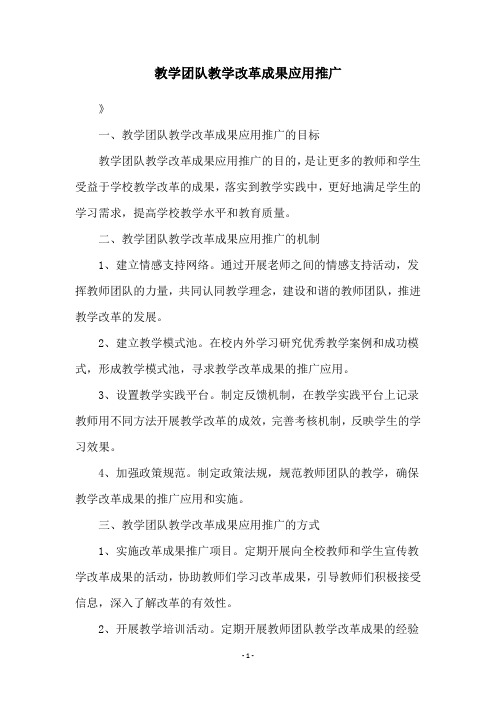 教学团队教学改革成果应用推广

》

一、教学团队教学改革成果应用推广的目标

教学团队教学改革成果应用推广的目的，是让更多的教师和学生受益于学校教学改革的成果，落实到教学实践中，更好地满足学生的学习需求，提高学校教学水平和教育质量。

二、教学团队教学改革成果应用推广的机制

1、建立情感支持网络。通过开展老师之间的情感支持活动，发挥教师团队的力量，共同认同教学理念，建设和谐的教师团队，推进教学改革的发展。

2、建立教学模式池。在校内外学习研究优秀教学案例和成功模式，形成教学模式池，寻求教学改革成果的推广应用。

3、设置教学实践平台。制定反馈机制，在教学实践平台上记录教师用不同方法开展教学改革的成效，完善考核机制，反映学生的学习效果。

4、加强政策规范。制定政策法规，规范教师团队的教学，确保教学改革成果的推广应用和实施。

三、教学团队教学改革成果应用推广的方式

1、实施改革成果推广项目。定期开展向全校教师和学生宣传教学改革成果的活动，协助教师们学习改革成果，引导教师们积极接受信息，深入了解改革的有效性。

2、开展教学培训活动。定期开展教师团队教学改革成果的经验

- 1 -